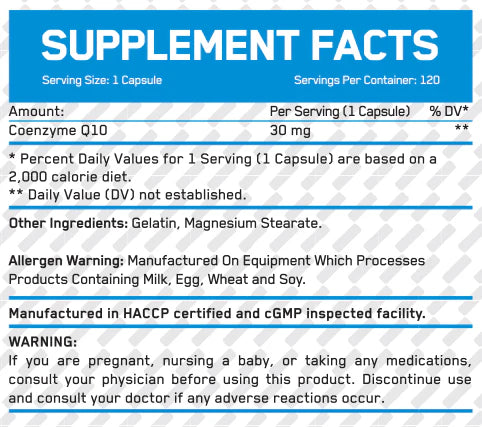 SUPPLEMENT FACTS

Serving Size: 1 Capsule

Servings Per Container: 120

| Amount: | Per Serving (1 Capsule) | % DV* |
|---|---|---|
| Coenzyme Q10 | 30 mg | ** |

* Percent Daily Values for 1 Serving (1 Capsule) are based on a 2,000 calorie diet.
** Daily Value (DV) not established.

Other Ingredients: Gelatin, Magnesium Stearate.

Allergen Warning: Manufactured On Equipment Which Processes Products Containing Milk, Egg, Wheat and Soy.

Manufactured in HACCP certified and cGMP inspected facility.

WARNING:
If you are pregnant, nursing a baby, or taking any medications, consult your physician before using this product. Discontinue use and consult your doctor if any adverse reactions occur.